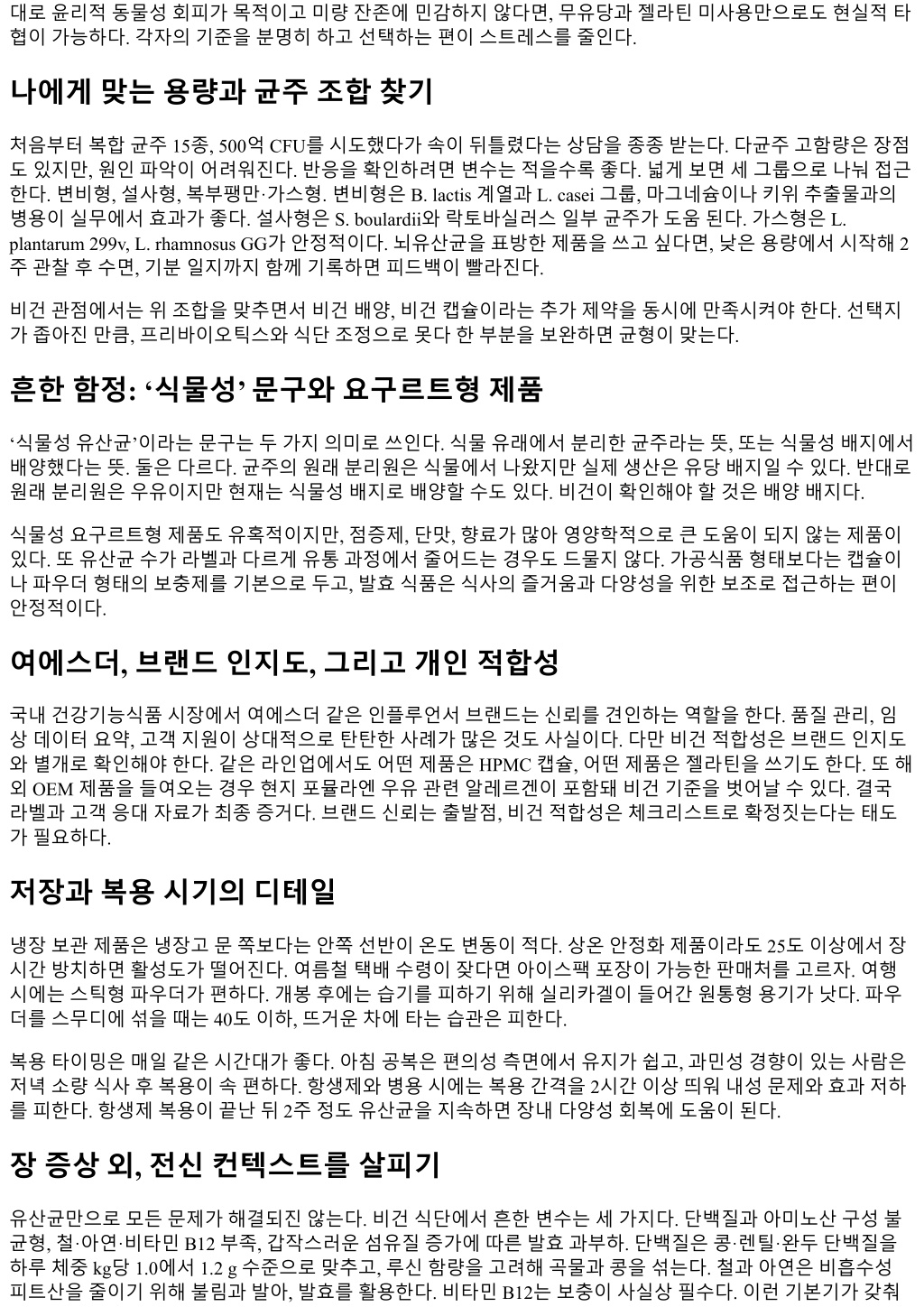 대로 윤리적 동물성 회피가 목적이고 미량 잔존에 민감하지 않다면, 무유당과 젤라틴 미사용만으로도 현실적 타협이 가능하다. 각자의 기준을 분명히 하고 선택하는 편이 스트레스를 줄인다.

나에게 맞는 용량과 균주 조합 찾기

처음부터 복합 균주 15종, 500억 CFU를 시도했다가 속이 뒤틀렸다는 상담을 종종 받는다. 다균주 고함량은 장점도 있지만, 원인 파악이 어려워진다. 반응을 확인하려면 변수는 적을수록 좋다. 넓게 보면 세 그룹으로 나눠 접근한다. 변비형, 설사형, 복부팽만·가스형. 변비형은 B. lactis 계열과 L. casei 그룹, 마그네슘이나 키위 추출물과의 병용이 실무에서 효과가 좋다. 설사형은 S. boulardii와 락토바실러스 일부 균주가 도움 된다. 가스형은 L. plantarum 299v, L. rhamnosus GG가 안정적이다. 뇌유산균을 표방한 제품을 쓰고 싶다면, 낮은 용량에서 시작해 2주 관찰 후 수면, 기분 일지까지 함께 기록하면 피드백이 빨라진다.

비건 관점에서는 위 조합을 맞추면서 비건 배양, 비건 캡슐이라는 추가 제약을 동시에 만족시켜야 한다. 선택지가 좁아진 만큼, 프리바이오틱스와 식단 조정으로 못다 한 부분을 보완하면 균형이 맞는다.

흔한 함정: ‘식물성’ 문구와 요구르트형 제품

‘식물성 유산균’이라는 문구는 두 가지 의미로 쓰인다. 식물 유래에서 분리한 균주라는 뜻, 또는 식물성 배지에서 배양했다는 뜻. 둘은 다르다. 균주의 원래 분리원은 식물에서 나왔지만 실제 생산은 유당 배지일 수 있다. 반대로 원래 분리원은 우유이지만 현재는 식물성 배지로 배양할 수도 있다. 비건이 확인해야 할 것은 배양 배지다.

식물성 요구르트형 제품도 유혹적이지만, 점증제, 단맛, 향료가 많아 영양학적으로 큰 도움이 되지 않는 제품이 있다. 또 유산균 수가 라벨과 다르게 유통 과정에서 줄어드는 경우도 드물지 않다. 가공식품 형태보다는 캡슐이나 파우더 형태의 보충제를 기본으로 두고, 발효 식품은 식사의 즐거움과 다양성을 위한 보조로 접근하는 편이 안정적이다.

여에스더, 브랜드 인지도, 그리고 개인 적합성

국내 건강기능식품 시장에서 여에스더 같은 인플루언서 브랜드는 신뢰를 견인하는 역할을 한다. 품질 관리, 임상 데이터 요약, 고객 지원이 상대적으로 탄탄한 사례가 많은 것도 사실이다. 다만 비건 적합성은 브랜드 인지도와 별개로 확인해야 한다. 같은 라인업에서도 어떤 제품은 HPMC 캡슐, 어떤 제품은 젤라틴을 쓰기도 한다. 또 해외 OEM 제품을 들여오는 경우 현지 포뮬라엔 우유 관련 알레르겐이 포함돼 비건 기준을 벗어날 수 있다. 결국 라벨과 고객 응대 자료가 최종 증거다. 브랜드 신뢰는 출발점, 비건 적합성은 체크리스트로 확정짓는다는 태도가 필요하다.

저장과 복용 시기의 디테일

냉장 보관 제품은 냉장고 문 쪽보다는 안쪽 선반이 온도 변동이 적다. 상온 안정화 제품이라도 25도 이상에서 장시간 방치하면 활성도가 떨어진다. 여름철 택배 수령이 잦다면 아이스팩 포장이 가능한 판매처를 고르자. 여행 시에는 스틱형 파우더가 편하다. 개봉 후에는 습기를 피하기 위해 실리카겔이 들어간 원통형 용기가 낫다. 파우더를 스무디에 섞을 때는 40도 이하, 뜨거운 차에 타는 습관은 피한다.

복용 타이밍은 매일 같은 시간대가 좋다. 아침 공복은 편의성 측면에서 유지가 쉽고, 과민성 경향이 있는 사람은 저녁 소량 식사 후 복용이 속 편하다. 항생제와 병용 시에는 복용 간격을 2시간 이상 띄워 내성 문제와 효과 저하를 피한다. 항생제 복용이 끝난 뒤 2주 정도 유산균을 지속하면 장내 다양성 회복에 도움이 된다.

장 증상 외, 전신 컨텍스트를 살피기

유산균만으로 모든 문제가 해결되진 않는다. 비건 식단에서 흔한 변수는 세 가지다. 단백질과 아미노산 구성 불균형, 철·아연·비타민 B12 부족, 갑작스러운 섬유질 증가에 따른 발효 과부하. 단백질은 콩·렌틸·완두 단백질을 하루 체중 kg당 1.0에서 1.2 g 수준으로 맞추고, 루신 함량을 고려해 곡물과 콩을 섞는다. 철과 아연은 비흡수성 피트산을 줄이기 위해 불림과 발아, 발효를 활용한다. 비타민 B12는 보충이 사실상 필수다. 이런 기본기가 갖춰